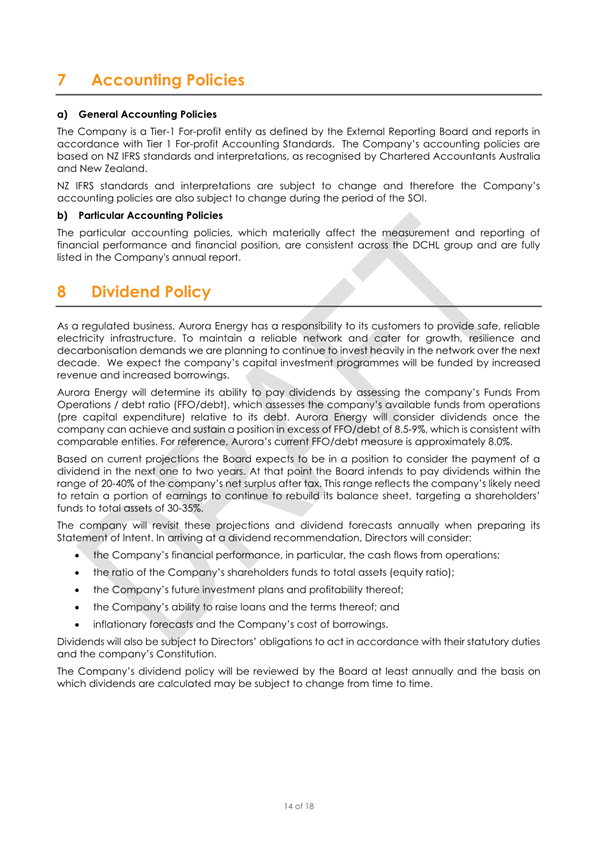 7 Accounting Policies

a) General Accounting Policies

The Company is a Tier-1 For-profit entity as defined by the External Reporting Board and reports in accordance with Tier 1 For-profit Accounting Standards. The Company's accounting policies are based on NZ IFRS standards and interpretations, as recognised by Chartered Accountants Australia and New Zealand.

NZ IFRS standards and interpretations are subject to change and therefore the Company's accounting policies are also subject to change during the period of the SOI.

b) Particular Accounting Policies

The particular accounting policies, which materially affect the measurement and reporting of financial performance and financial position, are consistent across the DCHL group and are fully listed in the Company's annual report.

8 Dividend Policy

As a regulated business, Aurora Energy has a responsibility to its customers to provide safe, reliable electricity infrastructure. To maintain a reliable network and cater for growth, resilience and decarbonisation demands we are planning to continue to invest heavily in the network over the next decade. We expect the company's capital investment programmes will be funded by increased revenue and increased borrowings.

Aurora Energy will determine its ability to pay dividends by assessing the company's Funds From Operations / debt ratio (FFO/debt), which assesses the company's available funds from operations (pre capital expenditure) relative to its debt. Aurora Energy will consider dividends once the company can achieve and sustain a position in excess of FFO/debt of 8.5-9%, which is consistent with comparable entities. For reference, Aurora's current FFO/debt measure is approximately 8.0%.

Based on current projections the Board expects to be in a position to consider the payment of a dividend in the next one to two years. At that point the Board intends to pay dividends within the range of 20-40% of the company's net surplus after tax. This range reflects the company's likely need to retain a portion of earnings to continue to rebuild its balance sheet, targeting a shareholders' funds to total assets of 30-35%.

The company will revisit these projections and dividend forecasts annually when preparing its Statement of Intent. In arriving at a dividend recommendation, Directors will consider:

• the Company's financial performance, in particular, the cash flows from operations;
• the ratio of the Company's shareholders funds to total assets (equity ratio);
• the Company's future investment plans and profitability thereof;
• the Company's ability to raise loans and the terms thereof; and
• inflationary forecasts and the Company's cost of borrowings.

Dividends will also be subject to Directors' obligations to act in accordance with their statutory duties and the company's Constitution.

The Company's dividend policy will be reviewed by the Board at least annually and the basis on which dividends are calculated may be subject to change from time to time.

DRAFT

14 of 18